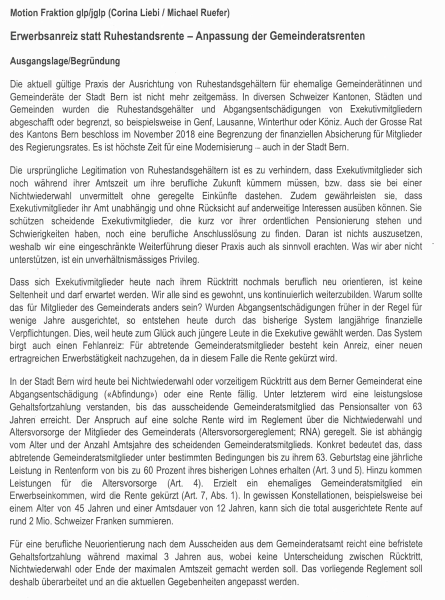 Motion Fraktion glp/jglp (Corina Liebi / Michael Ruefer)

Erwerbsanreiz statt Ruhestandsrente – Anpassung der Gemeinderatsrenten

Ausgangslage/Begründung

Die aktuell gültige Praxis der Ausrichtung von Ruhestandsgehältern für ehemalige Gemeinderätinnen und Gemeinderäte der Stadt Bern ist nicht mehr zeitgemäss. In diversen Schweizer Kantonen, Städten und Gemeinden wurden die Ruhestandsgehälter und Abgangsentschädigungen von Exekutivmitgliedern abgeschafft oder begrenzt, so beispielsweise in Genf, Lausanne, Winterthur oder Köniz. Auch der Grosse Rat des Kantons Bern beschloss im November 2018 eine Begrenzung der finanziellen Absicherung für Mitglieder des Regierungsrates. Es ist höchste Zeit für eine Modernisierung – auch in der Stadt Bern.

Die ursprüngliche Legitimation von Ruhestandsgehältern ist es zu verhindern, dass Exekutivmitglieder sich noch während ihrer Amtszeit um ihre berufliche Zukunft kümmern müssen, bzw. dass sie bei einer Nichtwiederwahl unvermittelt ohne geregelte Einkünfte dastehen. Zudem gewährleisten sie, dass Exekutivmitglieder ihr Amt unabhängig und ohne Rücksicht auf anderweitige Interessen ausüben können. Sie schützen scheidende Exekutivmitglieder, die kurz vor ihrer ordentlichen Pensionierung stehen und Schwierigkeiten haben, noch eine berufliche Anschlusslösung zu finden. Daran ist nichts auszusetzen, weshalb wir eine eingeschränkte Weiterführung dieser Praxis auch als sinnvoll erachten. Was wir aber nicht unterstützen, ist ein unverhältnismässiges Privileg.

Dass sich Exekutivmitglieder heute nach ihrem Rücktritt nochmals beruflich neu orientieren, ist keine Seltenheit und darf erwartet werden. Wir alle sind es gewohnt, uns kontinuierlich weiterzubilden. Warum sollte das für Mitglieder des Gemeinderats anders sein? Wurden Abgangsentschädigungen früher in der Regel für wenige Jahre ausgerichtet, so entstehen heute durch das bisherige System langjährige finanzielle Verpflichtungen. Dies, weil heute zum Glück auch jüngere Leute in die Exekutive gewählt werden. Das System birgt auch einen Fehlanreiz: Für abtretende Gemeinderatsmitglieder besteht kein Anreiz, einer neuen ertragreichen Erwerbstätigkeit nachzugehen, da in diesem Falle die Rente gekürzt wird.

In der Stadt Bern wird heute bei Nichtwiederwahl oder vorzeitigem Rücktritt aus dem Berner Gemeinderat eine Abgangsentschädigung («Abfindung») oder eine Rente fällig. Unter letzterem wird eine leistungslose Gehaltsfortzahlung verstanden, bis das ausscheidende Gemeinderatsmitglied das Pensionsalter von 63 Jahren erreicht. Der Anspruch auf eine solche Rente wird im Reglement über die Nichtwiederwahl und Altersvorsorge der Mitglieder des Gemeinderats (Altersvorsorgereglement; RNA) geregelt. Sie ist abhängig vom Alter und der Anzahl Amtsjahre des scheidenden Gemeinderatsmitglieds. Konkret bedeutet das, dass abtretende Gemeinderatsmitglieder unter bestimmten Bedingungen bis zu ihrem 63. Geburtstag eine jährliche Leistung in Rentenform von bis zu 60 Prozent ihres bisherigen Lohnes erhalten (Art. 3 und 5). Hinzu kommen Leistungen für die Altersvorsorge (Art. 4). Erzielt ein ehemaliges Gemeinderatsmitglied ein Erwerbseinkommen, wird die Rente gekürzt (Art. 7, Abs. 1). In gewissen Konstellationen, beispielsweise bei einem Alter von 45 Jahren und einer Amtsdauer von 12 Jahren, kann sich die total ausgerichtete Rente auf rund 2 Mio. Schweizer Franken summieren.

Für eine berufliche Neuorientierung nach dem Ausscheiden aus dem Gemeinderatsamt reicht eine befristete Gehaltsfortzahlung während maximal 3 Jahren aus, wobei keine Unterscheidung zwischen Rücktritt, Nichtwiederwahl oder Ende der maximalen Amtszeit gemacht werden soll. Das vorliegende Reglement soll deshalb überarbeitet und an die aktuellen Gegebenheiten angepasst werden.